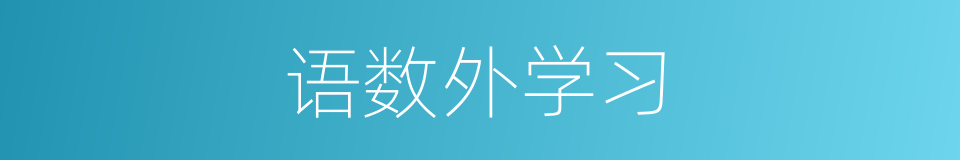 语数外学习